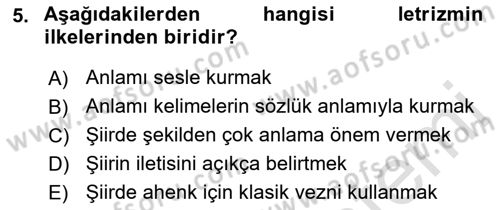 5. Aşağıdakilerden hangisi letrizmin ilkelerinden biridir?

A) Anlamı sesle kurmak
B) Anlamı kelimelerin sözlük anlamıyla kurmak
C) Şiirde şekilden çok anlama önem vermek
D) Şiirin iletisini açıkça belirtmek
E) Şiirde ahenk için klasik vezni kullanmak

www.aofsoru.com